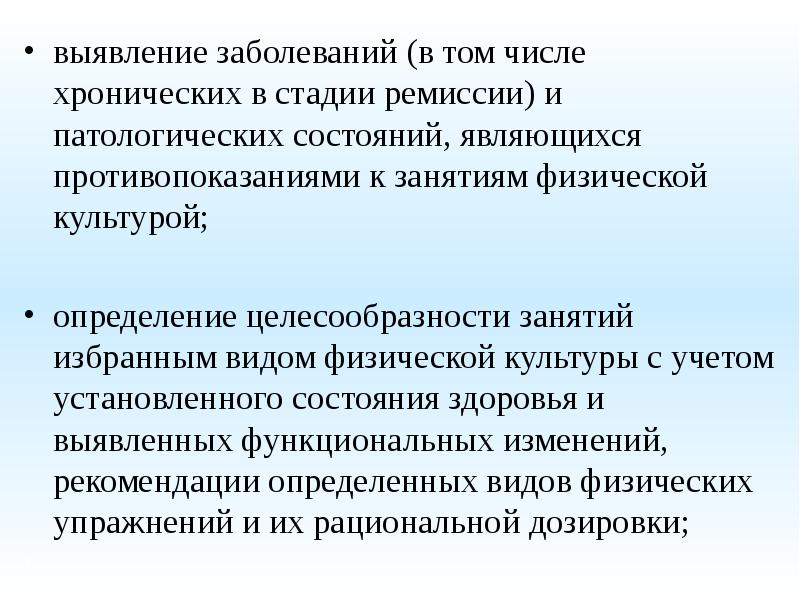 • выявление заболеваний (в том числе хронических в стадии ремиссии) и патологических состояний, являющихся противопоказаниями к занятиям физической культурой;

• определение целесообразности занятий избранным видом физической культуры с учетом установленного состояния здоровья и выявленных функциональных изменений, рекомендации определенных видов физических упражнений и их рациональной дозировки;